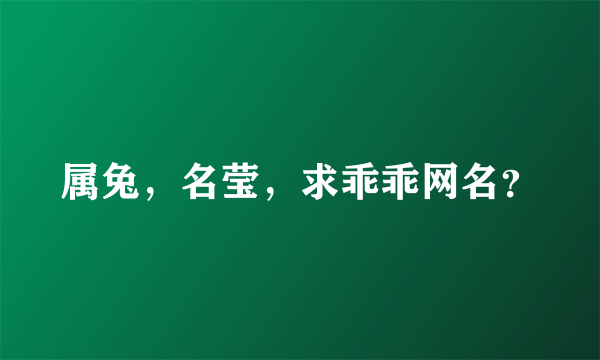 属兔，名莹，求乖乖网名?